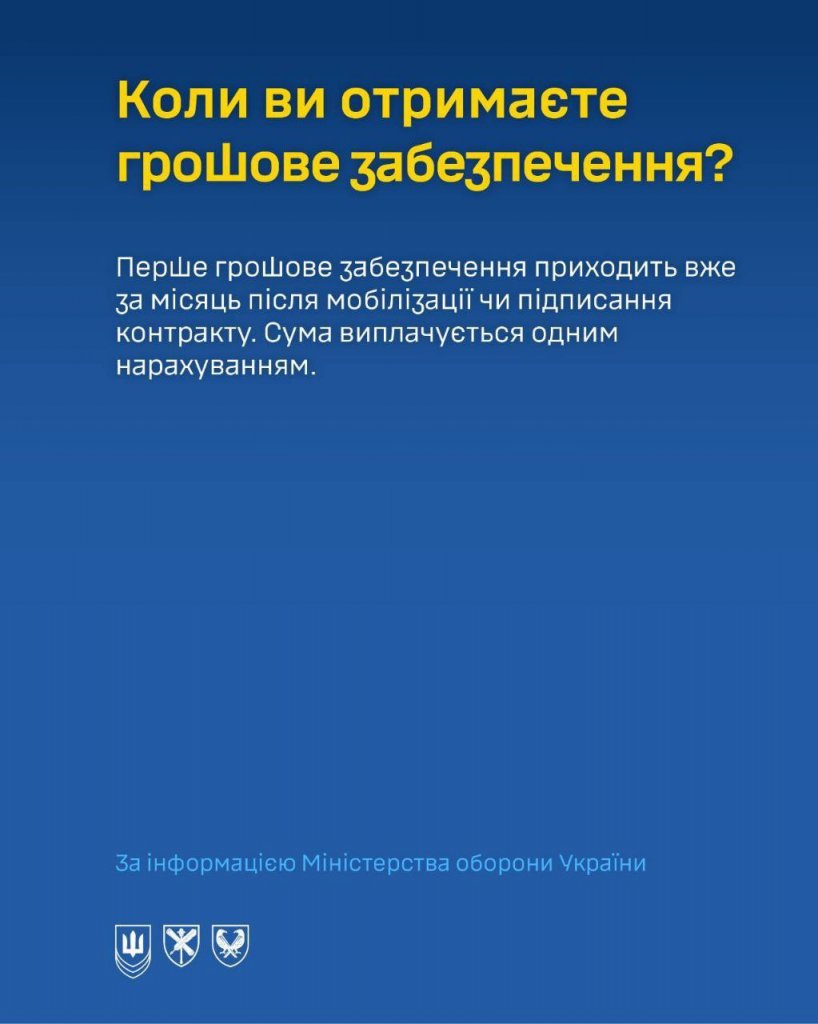 Коли ви отримаєте грошове забезпечення?

Перше грошове забезпечення приходить вже за місяць після мобілізації чи підписання контракту. Сума виплачується одним нарахуванням.

За інформацією Міністерства оборони України